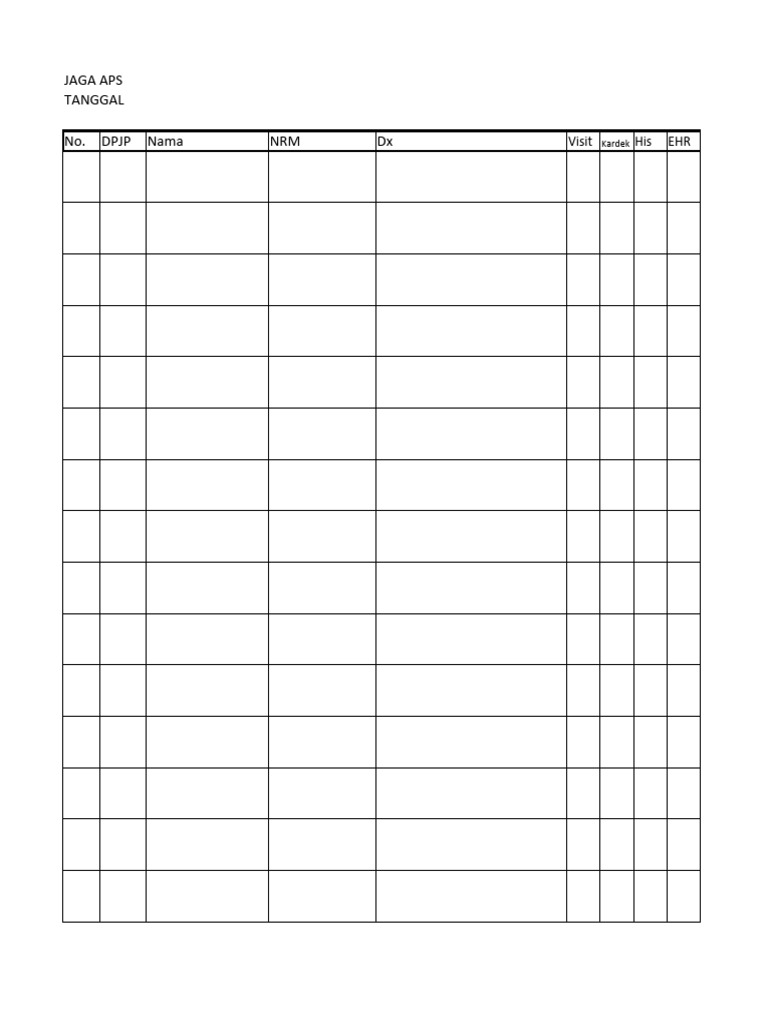 JAGA APS
TANGGAL

| No. | DPJP | Nama | NRM | Dx | Visit | Kardek | His | EHR |
|---|---|---|---|---|---|---|---|---|
| | | | | | | | | |
| | | | | | | | | |
| | | | | | | | | |
| | | | | | | | | |
| | | | | | | | | |
| | | | | | | | | |
| | | | | | | | | |
| | | | | | | | | |
| | | | | | | | | |
| | | | | | | | | |
| | | | | | | | | |
| | | | | | | | | |
| | | | | | | | | |
| | | | | | | | | |
| | | | | | | | | |